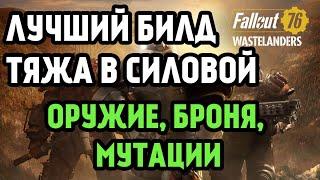 ЛУЧШИЙ БИЛД ТЯЖА В СИЛОВОЙ

Fallout 76
WASTELANDERS

ОРУЖИЕ, БРОНЯ, МУТАЦИИ